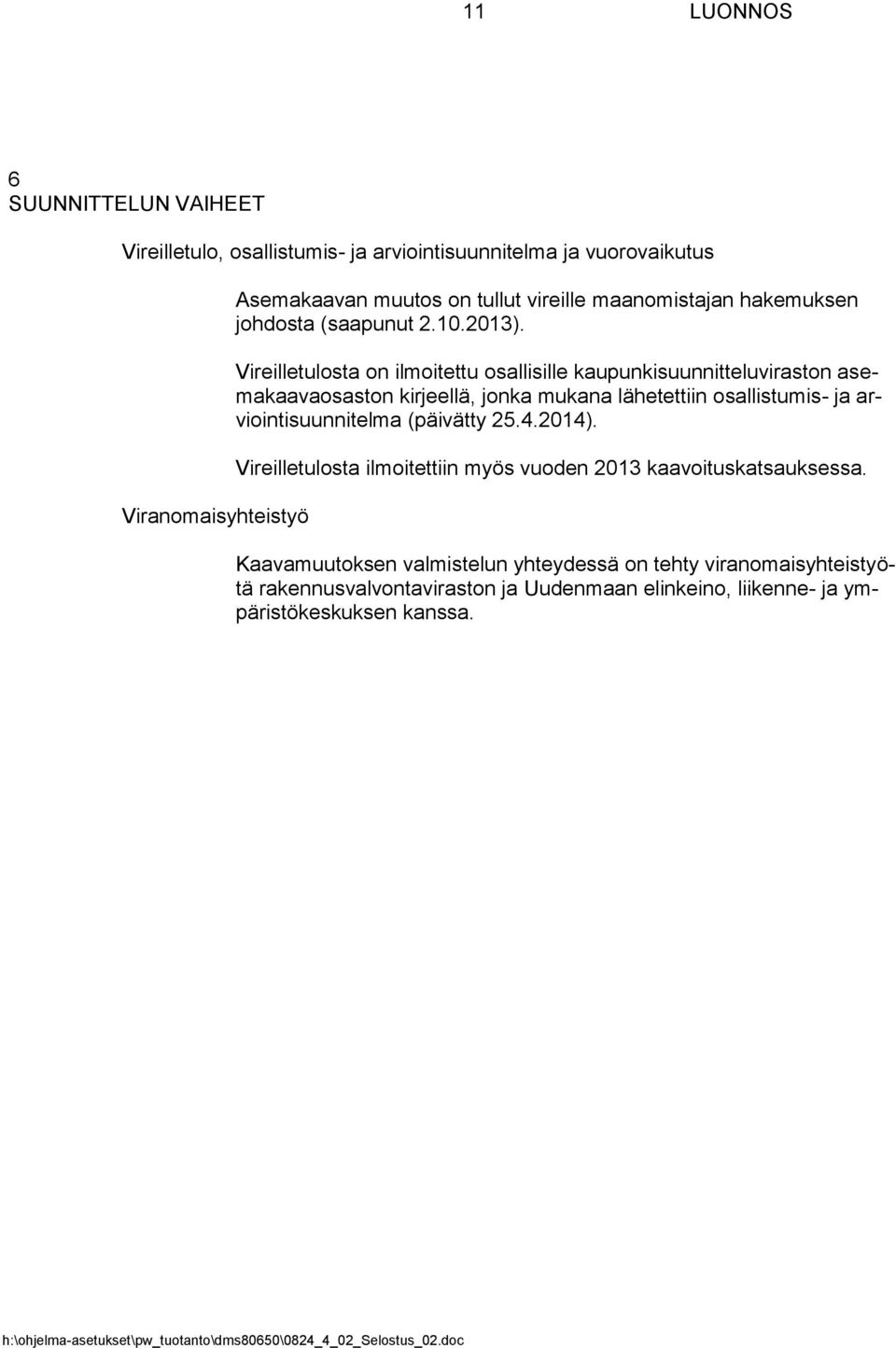 11 LUONNOS

6
SUUNNITTELUN VAIHEET

Vireilletulo, osallistumis- ja arviointisuunnitelma ja vuorovaikutus

Asemakaavan muutos on tullut vireille maanomistajan hakemuksen johdosta (saapunut 2.10.2013).

Vireilletulosta on ilmoitettu osallisille kaupunkisuunnitteluviraston asemakaavaosaston kirjeellä, jonka mukana lähetettiin osallistumis- ja arviointisuunnitelma (päivätty 25.4.2014).

Vireilletulosta ilmoitettiin myös vuoden 2013 kaavoituskatsauksessa.

Viranomaisyhteistyö

Kaavamuutoksen valmistelun yhteydessä on tehty viranomaisyhteistyötä rakennusvalvontaviraston ja Uudenmaan elinkeino, liikenne- ja ympäristökeskuksen kanssa.

h:\ohjelma-asetukset\pw_tuotanto\dms80650\0824_4_02_Selostus_02.doc